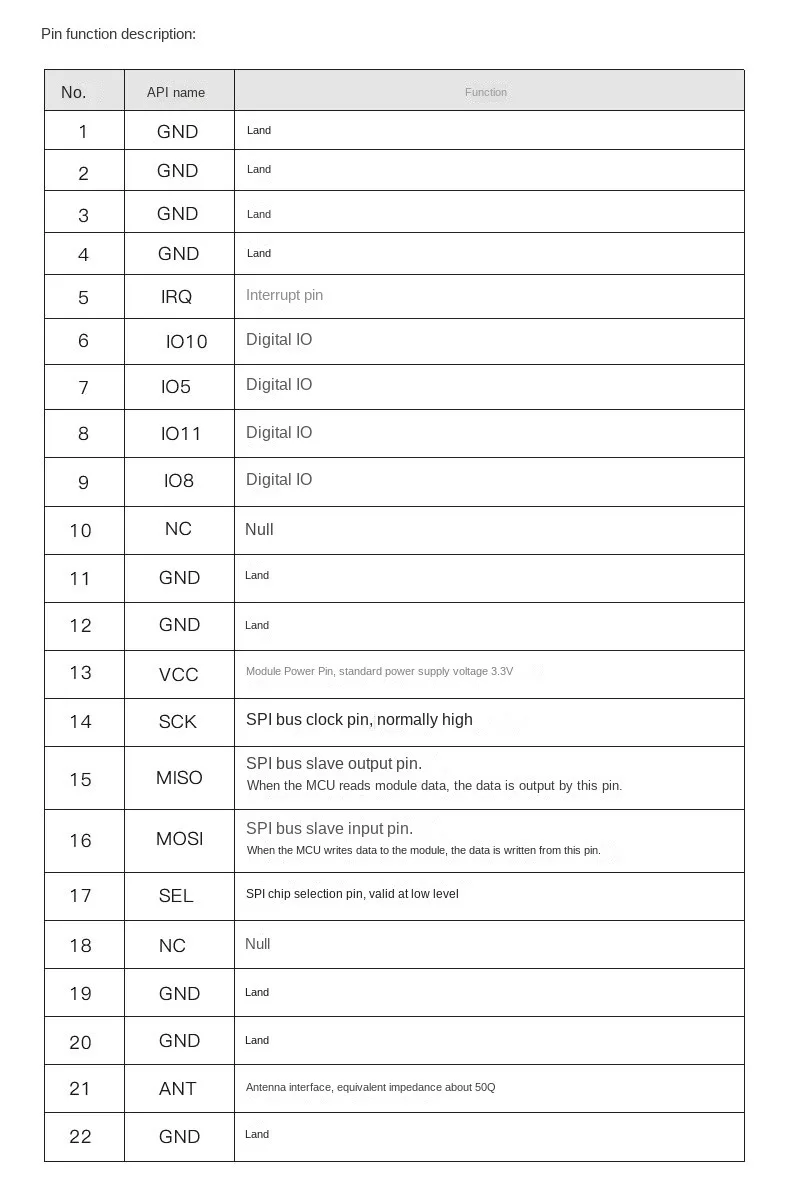 Pin function description:

| No. | API name | Function |
|---|---|---|
| 1 | GND | Land |
| 2 | GND | Land |
| 3 | GND | Land |
| 4 | GND | Land |
| 5 | IRQ | Interrupt pin |
| 6 | IO10 | Digital IO |
| 7 | IO5 | Digital IO |
| 8 | IO11 | Digital IO |
| 9 | IO8 | Digital IO |
| 10 | NC | Null |
| 11 | GND | Land |
| 12 | GND | Land |
| 13 | VCC | Module Power Pin, standard power supply voltage 3.3V |
| 14 | SCK | SPI bus clock pin, normally high |
| 15 | MISO | SPI bus slave output pin. When the MCU reads module data, the data is output by this pin. |
| 16 | MOSI | SPI bus slave input pin. When the MCU writes data to the module, the data is written from this pin. |
| 17 | SEL | SPI chip selection pin, valid at low level |
| 18 | NC | Null |
| 19 | GND | Land |
| 20 | GND | Land |
| 21 | ANT | Antenna interface, equivalent impedance about 50Q |
| 22 | GND | Land |